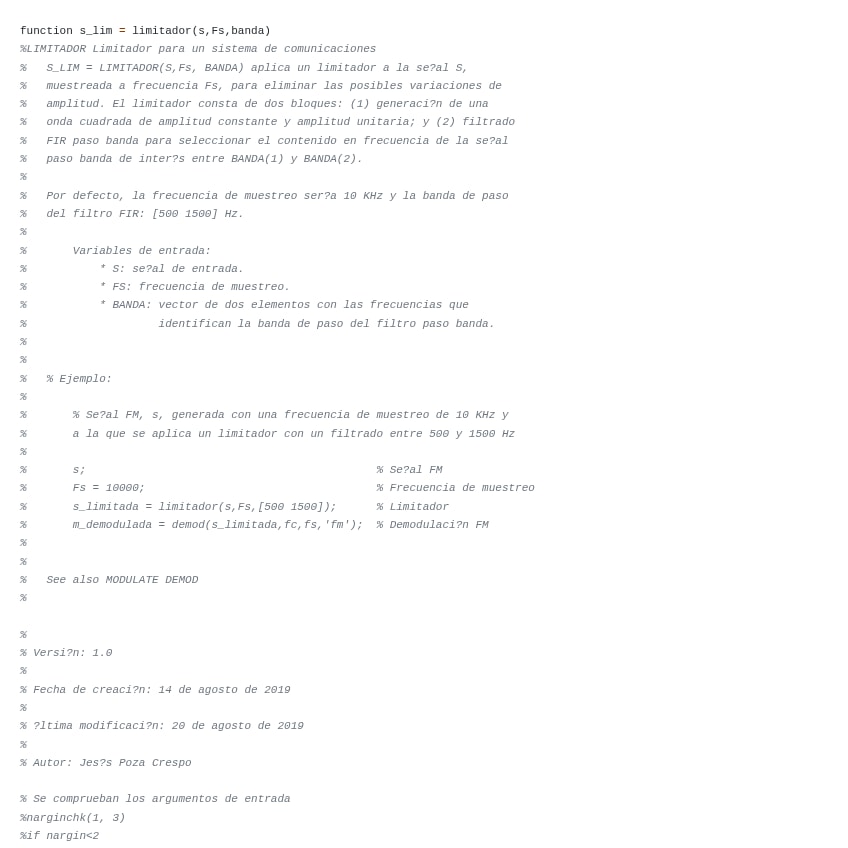 function s_lim = limitador(s,Fs,banda)
%LIMITADOR Limitador para un sistema de comunicaciones
%   S_LIM = LIMITADOR(S,Fs, BANDA) aplica un limitador a la se?al S,
%   muestreada a frecuencia Fs, para eliminar las posibles variaciones de
%   amplitud. El limitador consta de dos bloques: (1) generaci?n de una
%   onda cuadrada de amplitud constante y amplitud unitaria; y (2) filtrado
%   FIR paso banda para seleccionar el contenido en frecuencia de la se?al
%   paso banda de inter?s entre BANDA(1) y BANDA(2).
%
%   Por defecto, la frecuencia de muestreo ser?a 10 KHz y la banda de paso
%   del filtro FIR: [500 1500] Hz.
%
%       Variables de entrada:
%           * S: se?al de entrada.
%           * FS: frecuencia de muestreo.
%           * BANDA: vector de dos elementos con las frecuencias que
%                    identifican la banda de paso del filtro paso banda.
%
%
%   % Ejemplo:
%
%       % Se?al FM, s, generada con una frecuencia de muestreo de 10 KHz y
%       a la que se aplica un limitador con un filtrado entre 500 y 1500 Hz
%
%       s;                                         % Se?al FM
%       Fs = 10000;                                % Frecuencia de muestreo
%       s_limitada = limitador(s,Fs,[500 1500]);   % Limitador
%       m_demodulada = demod(s_limitada,fc,fs,'fm');  % Demodulaci?n FM
%
%
%   See also MODULATE DEMOD
%

%
% Versi?n: 1.0
%
% Fecha de creaci?n: 14 de agosto de 2019
%
% ?ltima modificaci?n: 20 de agosto de 2019
%
% Autor: Jes?s Poza Crespo

% Se comprueban los argumentos de entrada
%narginchk(1, 3)
%if nargin<2